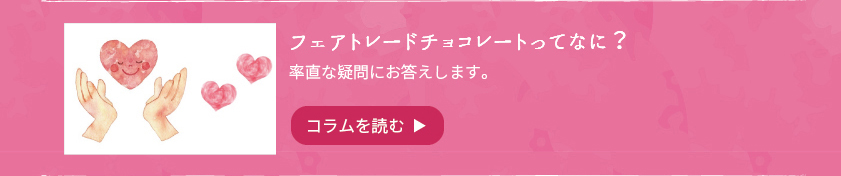 フェアトレードチョコレートってなに？

率直な疑問にお答えします。

コラムを読む ▶